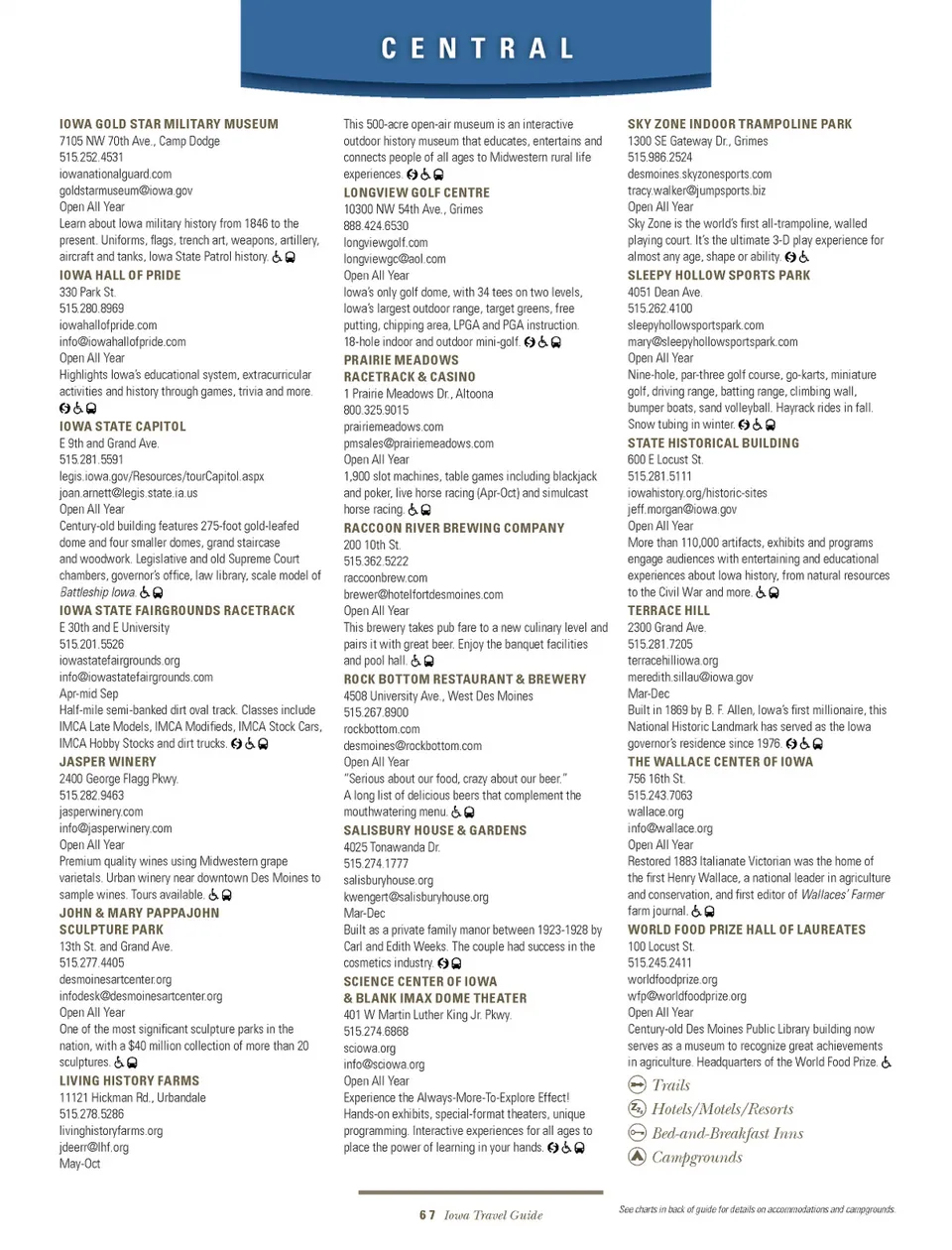 CENTRAL

IOWA GOLD STAR MILITARY MUSEUM
7105 NW 70th Ave., Camp Dodge
515.252.4531
iowanationalguard.com
goldstarmuseum@iowa.gov
Open All Year
Learn about Iowa military history from 1846 to the present. Uniforms, flags, trench art, weapons, artillery, aircraft and tanks, Iowa State Patrol history.

IOWA HALL OF PRIDE
330 Park St.
515.280.8969
iowahallofpride.com
info@iowahallofpride.com
Open All Year
Highlights Iowa's educational system, extracurricular activities and history through games, trivia and more.

IOWA STATE CAPITOL
E 9th and Grand Ave.
515.281.5591
legis.iowa.gov/Resources/tourCapitol.aspx
joan.arnett@legis.state.ia.us
Open All Year
Century-old building features 275-foot gold-leafed dome and four smaller domes, grand staircase and woodwork. Legislative and old Supreme Court chambers, governor's office, law library, scale model of Battleship Iowa.

IOWA STATE FAIRGROUNDS RACETRACK
E 30th and E University
515.201.5526
iowastatefairgrounds.org
info@iowastatefairgrounds.com
Apr-mid Sep
Half-mile semi-banked dirt oval track. Classes include IMCA Late Models, IMCA Modifieds, IMCA Stock Cars, IMCA Hobby Stocks and dirt trucks.

JASPER WINERY
2400 George Flagg Pkwy.
515.282.9463
jasperwinery.com
info@jasperwinery.com
Open All Year
Premium quality wines using Midwestern grape varietals. Urban winery near downtown Des Moines to sample wines. Tours available.

JOHN & MARY PAPPAJOHN SCULPTURE PARK
13th St. and Grand Ave.
515.277.4405
desmoinesartcenter.org
infodesk@desmoinesartcenter.org
Open All Year
One of the most significant sculpture parks in the nation, with a $40 million collection of more than 20 sculptures.

LIVING HISTORY FARMS
11121 Hickman Rd., Urbandale
515.278.5286
livinghistoryfarms.org
jdeerr@lhf.org
May-Oct
This 500-acre open-air museum is an interactive outdoor history museum that educates, entertains and connects people of all ages to Midwestern rural life experiences.

LONGVIEW GOLF CENTRE
10300 NW 54th Ave., Grimes
888.424.6530
longviewgolf.com
longviewgc@aol.com
Open All Year
Iowa's only golf dome, with 34 tees on two levels, Iowa's largest outdoor range, target greens, free putting, chipping area, LPGA and PGA instruction. 18-hole indoor and outdoor mini-golf.

PRAIRIE MEADOWS RACETRACK & CASINO
1 Prairie Meadows Dr., Altoona
800.325.9015
prairiemeadows.com
pmsales@prairiemeadows.com
Open All Year
1,900 slot machines, table games including blackjack and poker, live horse racing (Apr-Oct) and simulcast horse racing.

RACCOON RIVER BREWING COMPANY
200 10th St.
515.362.5222
raccoonbrew.com
brewer@hotelfortdesmoines.com
Open All Year
This brewery takes pub fare to a new culinary level and pairs it with great beer. Enjoy the banquet facilities and pool hall.

ROCK BOTTOM RESTAURANT & BREWERY
4508 University Ave., West Des Moines
515.267.8900
rockbottom.com
desmoines@rockbottom.com
Open All Year
"Serious about our food, crazy about our beer."
A long list of delicious beers that complement the mouthwatering menu.

SALISBURY HOUSE & GARDENS
4025 Tonawanda Dr.
515.274.1777
salisburyhouse.org
kwengert@salisburyhouse.org
Mar-Dec
Built as a private family manor between 1923-1928 by Carl and Edith Weeks. The couple had success in the cosmetics industry.

SCIENCE CENTER OF IOWA & BLANK IMAX DOME THEATER
401 W Martin Luther King Jr. Pkwy.
515.274.6868
sciowa.org
info@sciowa.org
Open All Year
Experience the Always-More-To-Explore Effect! Hands-on exhibits, special-format theaters, unique programming. Interactive experiences for all ages to place the power of learning in your hands.

SKY ZONE INDOOR TRAMPOLINE PARK
1300 SE Gateway Dr., Grimes
515.986.2524
desmoines.skyzonesports.com
tracy.walker@jumpsports.biz
Open All Year
Sky Zone is the world's first all-trampoline, walled playing court. It's the ultimate 3-D play experience for almost any age, shape or ability.

SLEEPY HOLLOW SPORTS PARK
4051 Dean Ave.
515.262.4100
sleepyhollowsportspark.com
mary@sleepyhollowsportspark.com
Open All Year
Nine-hole, par-three golf course, go-karts, miniature golf, driving range, batting range, climbing wall, bumper boats, sand volleyball. Hayrack rides in fall. Snow tubing in winter.

STATE HISTORICAL BUILDING
600 E Locust St.
515.281.5111
iowahistory.org/historic-sites
jeff.morgan@iowa.gov
Open All Year
More than 110,000 artifacts, exhibits and programs engage audiences with entertaining and educational experiences about Iowa history, from natural resources to the Civil War and more.

TERRACE HILL
2300 Grand Ave.
515.281.7205
terracehilliowa.org
meredith.sillau@iowa.gov
Mar-Dec
Built in 1869 by B. F. Allen, Iowa's first millionaire, this National Historic Landmark has served as the Iowa governor's residence since 1976.

THE WALLACE CENTER OF IOWA
756 16th St.
515.243.7063
wallace.org
info@wallace.org
Open All Year
Restored 1883 Italianate Victorian was the home of the first Henry Wallace, a national leader in agriculture and conservation, and first editor of Wallaces' Farmer farm journal.

WORLD FOOD PRIZE HALL OF LAUREATES
100 Locust St.
515.245.2411
worldfoodprize.org
wfp@worldfoodprize.org
Open All Year
Century-old Des Moines Public Library building now serves as a museum to recognize great achievements in agriculture. Headquarters of the World Food Prize.

Trails
Hotels/Motels/Resorts
Bed-and-Breakfast Inns
Campgrounds

67 Iowa Travel Guide

See charts in back of guide for details on accommodations and campgrounds.